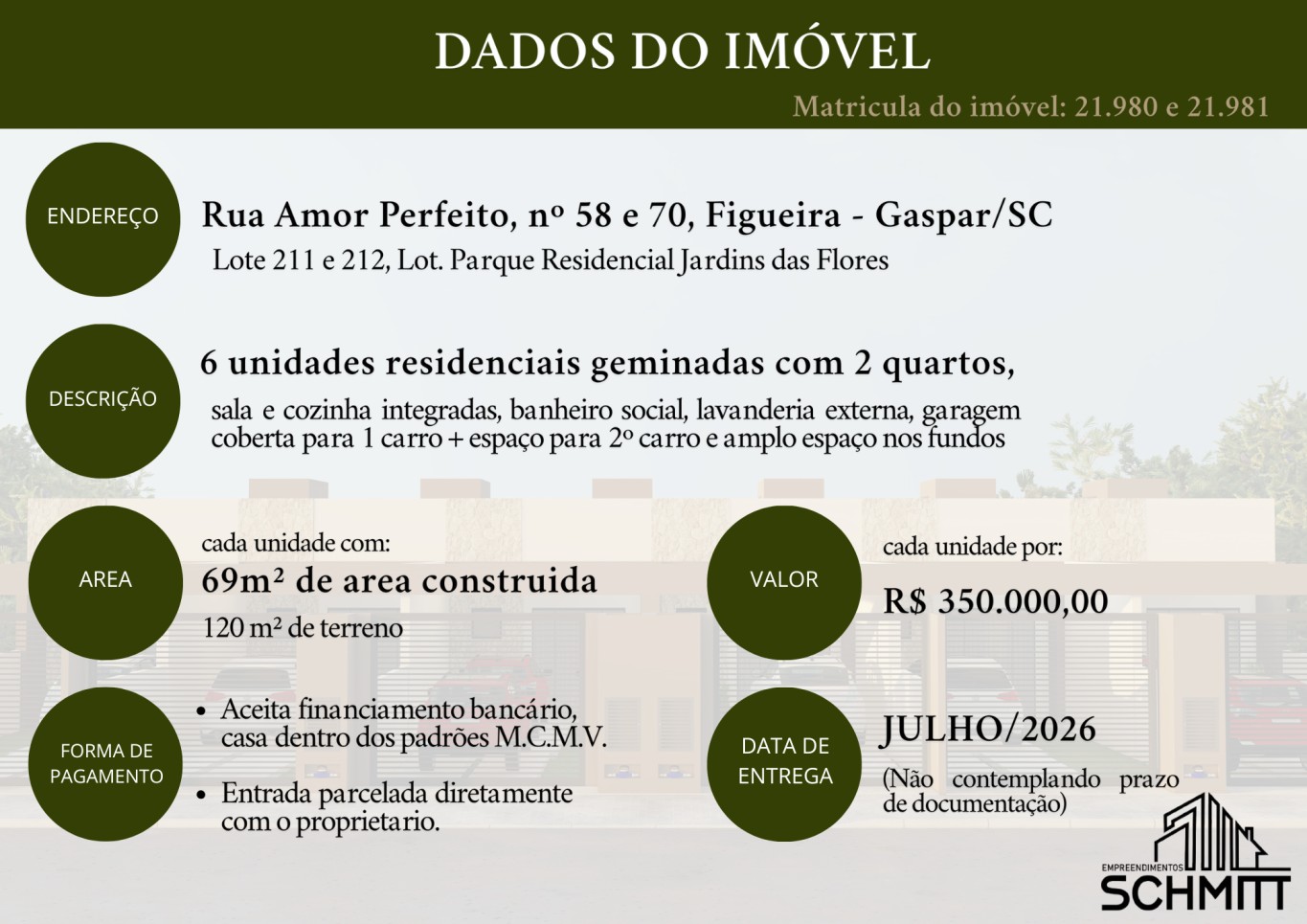 DADOS DO IMÓVEL

Matricula do imóvel: 21.980 e 21.981

ENDEREÇO

Rua Amor Perfeito, nº 58 e 70, Figueira - Gaspar/SC

Lote 211 e 212, Lot. Parque Residencial Jardins das Flores

DESCRIÇÃO

6 unidades residenciais geminadas com 2 quartos,

sala e cozinha integradas, banheiro social, lavanderia externa, garagem coberta para 1 carro + espaço para 2º carro e amplo espaço nos fundos

AREA

cada unidade com:

69m² de area construida

120 m² de terreno

VALOR

cada unidade por:

R$ 350.000,00

FORMA DE PAGAMENTO

• Aceita financiamento bancário, casa dentro dos padrões M.C.M.V.

• Entrada parcelada diretamente com o proprietario.

DATA DE ENTREGA

JULHO/2026

(Não contemplando prazo de documentação)

EMPREENDIMENTOS
SCHMITT